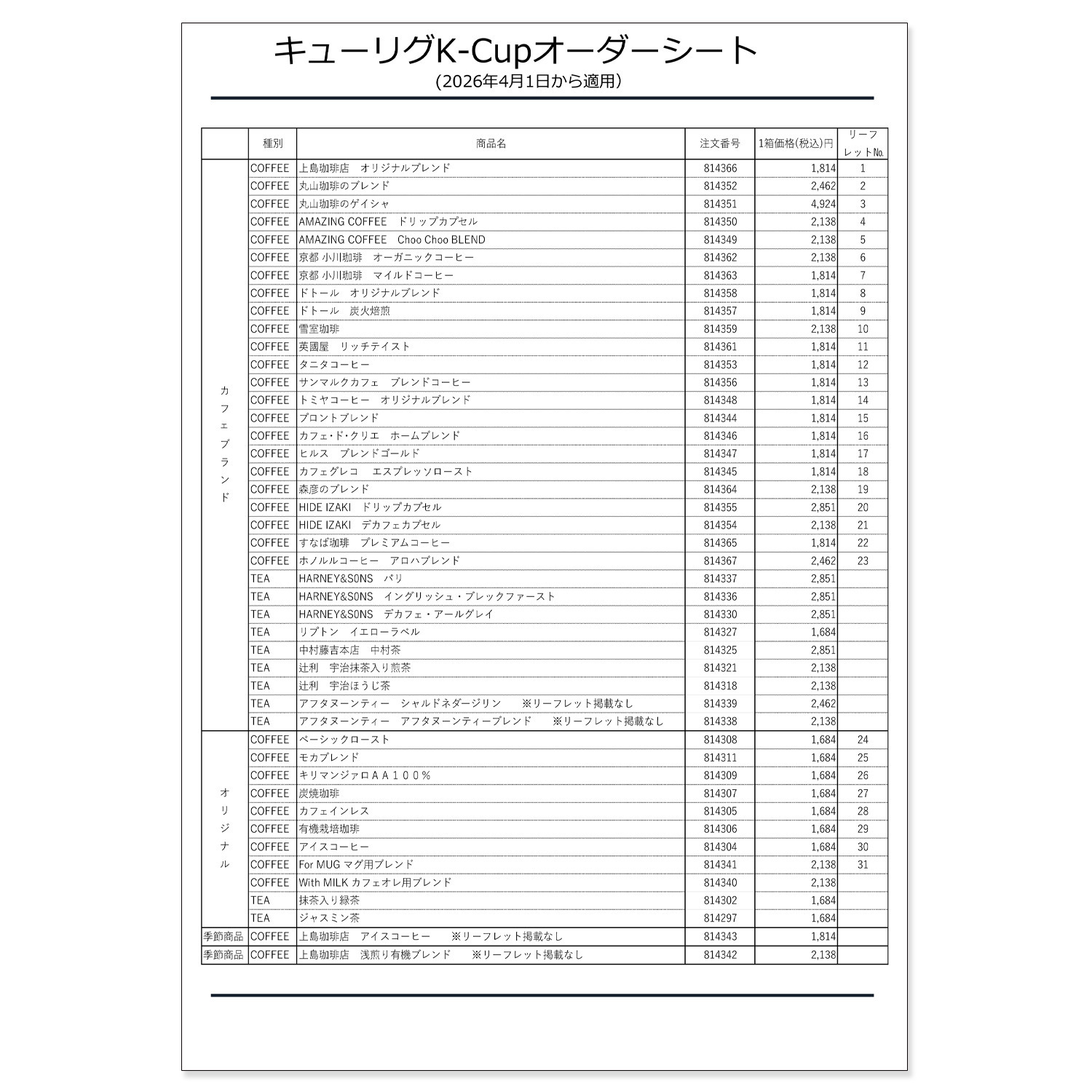 キューリグK-Cupオーダーシート
(2026年4月1日から適用)

|  | 種別 | 商品名 | 注文番号 | 1箱価格(税込)円 | リーフレットNo. |
|---|---|---|---|---|---|
| カフェブランド | COFFEE | 上島珈琲店　オリジナルブレンド | 814366 | 1,814 | 1 |
|  | COFFEE | 丸山珈琲のブレンド | 814352 | 2,462 | 2 |
|  | COFFEE | 丸山珈琲のゲイシャ | 814351 | 4,924 | 3 |
|  | COFFEE | AMAZING COFFEE　ドリップカプセル | 814350 | 2,138 | 4 |
|  | COFFEE | AMAZING COFFEE　Choo Choo BLEND | 814349 | 2,138 | 5 |
|  | COFFEE | 京都 小川珈琲　オーガニックコーヒー | 814362 | 2,138 | 6 |
|  | COFFEE | 京都 小川珈琲　マイルドコーヒー | 814363 | 1,814 | 7 |
|  | COFFEE | ドトール　オリジナルブレンド | 814358 | 1,814 | 8 |
|  | COFFEE | ドトール　炭火焙煎 | 814357 | 1,814 | 9 |
|  | COFFEE | 雪室珈琲 | 814359 | 2,138 | 10 |
|  | COFFEE | 英國屋　リッチテイスト | 814361 | 1,814 | 11 |
|  | COFFEE | タニタコーヒー | 814353 | 1,814 | 12 |
|  | COFFEE | サンマルクカフェ　ブレンドコーヒー | 814356 | 1,814 | 13 |
|  | COFFEE | トミヤコーヒー　オリジナルブレンド | 814348 | 1,814 | 14 |
|  | COFFEE | プロントブレンド | 814344 | 1,814 | 15 |
|  | COFFEE | カフェ・ド・クリエ　ホームブレンド | 814346 | 1,814 | 16 |
|  | COFFEE | ヒルス　ブレンドゴールド | 814347 | 1,814 | 17 |
|  | COFFEE | カフェグレコ　エスプレッソロースト | 814345 | 1,814 | 18 |
|  | COFFEE | 森彦のブレンド | 814364 | 2,138 | 19 |
|  | COFFEE | HIDE IZAKI　ドリップカプセル | 814355 | 2,851 | 20 |
|  | COFFEE | HIDE IZAKI　デカフェカプセル | 814354 | 2,138 | 21 |
|  | COFFEE | すなば珈琲　プレミアムコーヒー | 814365 | 1,814 | 22 |
|  | COFFEE | ホノルルコーヒー　アロハブレンド | 814367 | 2,462 | 23 |
|  | TEA | HARNEY&SONS　パリ | 814337 | 2,851 |  |
|  | TEA | HARNEY&SONS　イングリッシュ・ブレックファースト | 814336 | 2,851 |  |
|  | TEA | HARNEY&SONS　デカフェ・アールグレイ | 814330 | 2,851 |  |
|  | TEA | リプトン　イエローラベル | 814327 | 1,684 |  |
|  | TEA | 中村藤吉本店　中村茶 | 814325 | 2,851 |  |
|  | TEA | 辻利　宇治抹茶入り煎茶 | 814321 | 2,138 |  |
|  | TEA | 辻利　宇治ほうじ茶 | 814318 | 2,138 |  |
|  | TEA | アフタヌーンティー　シャルドネダージリン　※リーフレット掲載なし | 814339 | 2,462 |  |
|  | TEA | アフタヌーンティー　アフタヌーンティーブレンド　※リーフレット掲載なし | 814338 | 2,138 |  |
| オリジナル | COFFEE | ベーシックロースト | 814308 | 1,684 | 24 |
|  | COFFEE | モカブレンド | 814311 | 1,684 | 25 |
|  | COFFEE | キリマンジァロＡＡ１００％ | 814309 | 1,684 | 26 |
|  | COFFEE | 炭焼珈琲 | 814307 | 1,684 | 27 |
|  | COFFEE | カフェインレス | 814305 | 1,684 | 28 |
|  | COFFEE | 有機栽培珈琲 | 814306 | 1,684 | 29 |
|  | COFFEE | アイスコーヒー | 814304 | 1,684 | 30 |
|  | COFFEE | For MUG マグ用ブレンド | 814341 | 2,138 | 31 |
|  | COFFEE | With MILK カフェオレ用ブレンド | 814340 | 2,138 |  |
|  | TEA | 抹茶入り緑茶 | 814302 | 1,684 |  |
|  | TEA | ジャスミン茶 | 814297 | 1,684 |  |
| 季節商品 | COFFEE | 上島珈琲店　アイスコーヒー　※リーフレット掲載なし | 814343 | 1,814 |  |
| 季節商品 | COFFEE | 上島珈琲店　浅煎り有機ブレンド　※リーフレット掲載なし | 814342 | 2,138 |  |